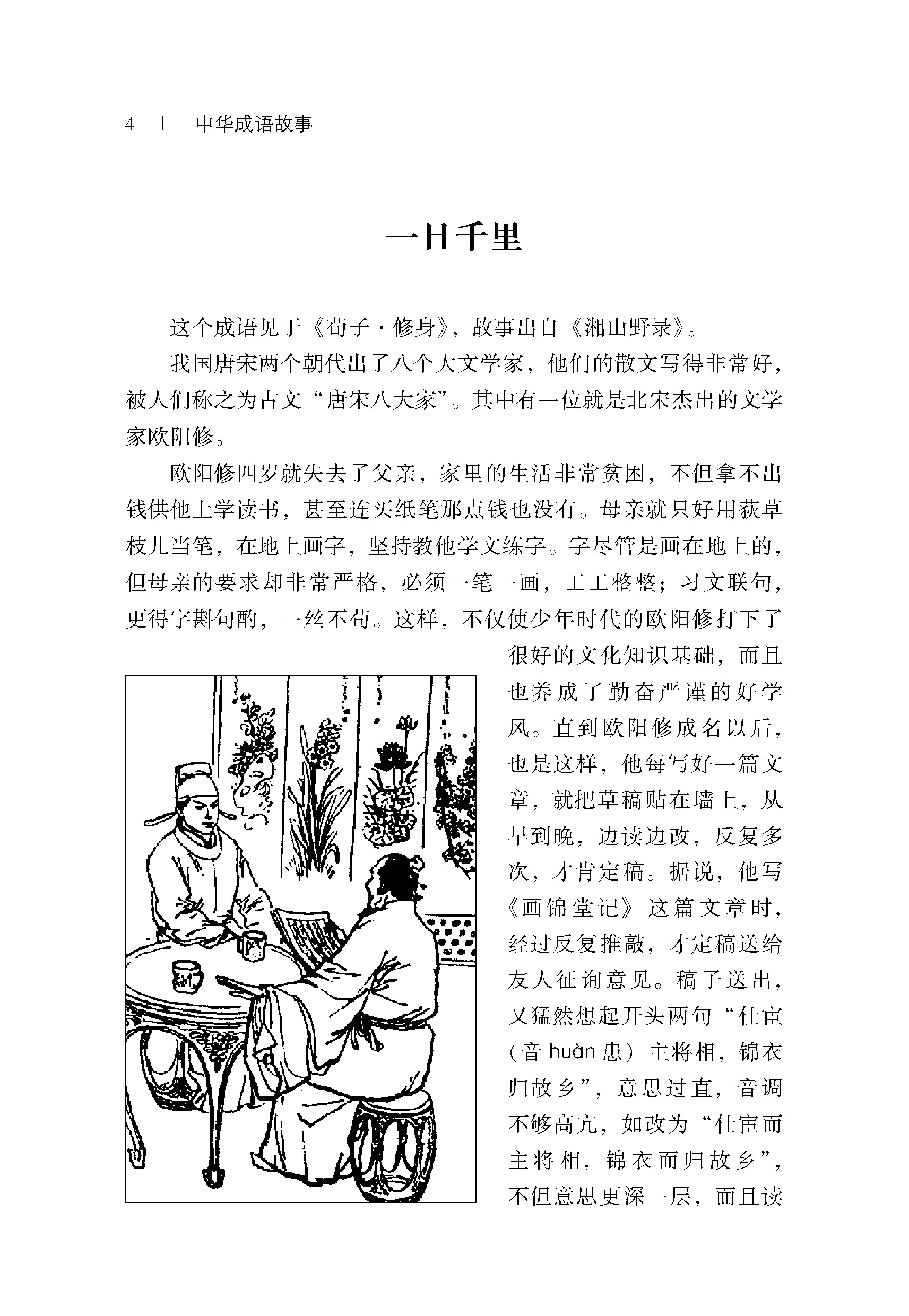 4 | 中华成语故事

一日千里

这个成语见于《荀子·修身》，故事出自《湘山野录》。

我国唐宋两个朝代出了八个大文学家，他们的散文写得非常好，被人们称之为古文“唐宋八大家”。其中有一位就是北宋杰出的文学家欧阳修。

欧阳修四岁就失去了父亲，家里的生活非常贫困，不但拿不出钱供他上学读书，甚至连买纸笔那点钱也没有。母亲就只好用荻草枝儿当笔，在地上画字，坚持教他学文练字。字尽管是画在地上的，但母亲的要求却非常严格，必须一笔一画，工工整整；习文联句，更得字斟句酌，一丝不苟。这样，不仅使少年时代的欧阳修打下了很好的文化知识基础，而且也养成了勤奋严谨的好学风。直到欧阳修成名以后，也是这样，他每写好一篇文章，就把草稿贴在墙上，从早到晚，边读边改，反复多次，才肯定稿。据说，他写《画锦堂记》这篇文章时，经过反复推敲，才定稿送给友人征询意见。稿子送出，又猛然想起开头两句“仕宦（音 huàn 患）主将相，锦衣归故乡”，意思过直，音调不够高亢，如改为“仕宦而主将相，锦衣而归故乡”，不但意思更深一层，而且读